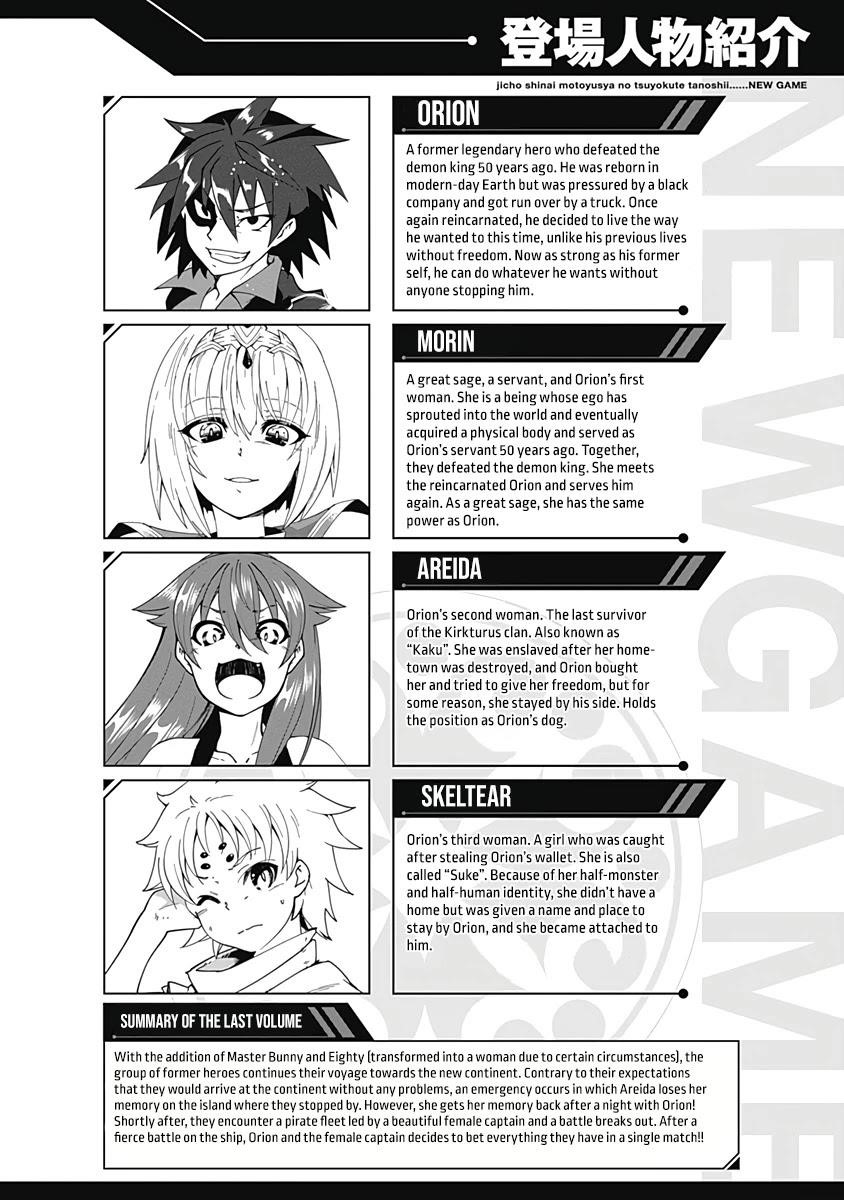 登場人物紹介

jicho shinai motoyusya no tsuyokute tanoshii......NEW GAME

ORION

A former legendary hero who defeated the demon king 50 years ago. He was reborn in modern-day Earth but was pressured by a black company and got run over by a truck. Once again reincarnated, he decided to live the way he wanted to this time, unlike his previous lives without freedom. Now as strong as his former self, he can do whatever he wants without anyone stopping him.

MORIN

A great sage, a servant, and Orion's first woman. She is a being whose ego has sprouted into the world and eventually acquired a physical body and served as Orion's servant 50 years ago. Together, they defeated the demon king. She meets the reincarnated Orion and serves him again. As a great sage, she has the same power as Orion.

AREIDA

Orion's second woman. The last survivor of the Kirkturus clan. Also known as "Kaku". She was enslaved after her hometown was destroyed, and Orion bought her and tried to give her freedom, but for some reason, she stayed by his side. Holds the position as Orion's dog.

SKELTEAR

Orion's third woman. A girl who was caught after stealing Orion's wallet. She is also called "Suke". Because of her half-monster and half-human identity, she didn't have a home but was given a name and place to stay by Orion, and she became attached to him.

SUMMARY OF THE LAST VOLUME

With the addition of Master Bunny and Eighty (transformed into a woman due to certain circumstances), the group of former heroes continues their voyage towards the new continent. Contrary to their expectations that they would arrive at the continent without any problems, an emergency occurs in which Areida loses her memory on the island where they stopped by. However, she gets her memory back after a night with Orion! Shortly after, they encounter a pirate fleet led by a beautiful female captain and a battle breaks out. After a fierce battle on the ship, Orion and the female captain decides to bet everything they have in a single match!!

NEW GAME